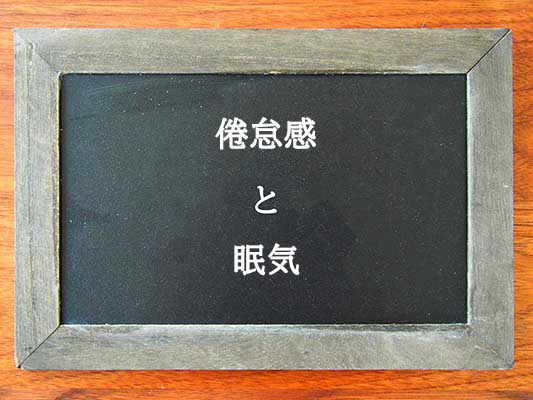 倦怠感

と

眠気